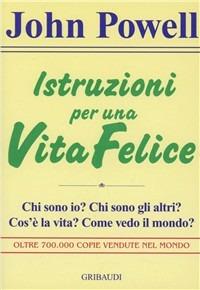 John Powell

Istruzioni per una Vita Felice

Chi sono io? Chi sono gli altri? Cos'è la vita? Come vedo il mondo?

OLTRE 700.000 COPIE VENDUTE NEL MONDO

GRIBAUDI